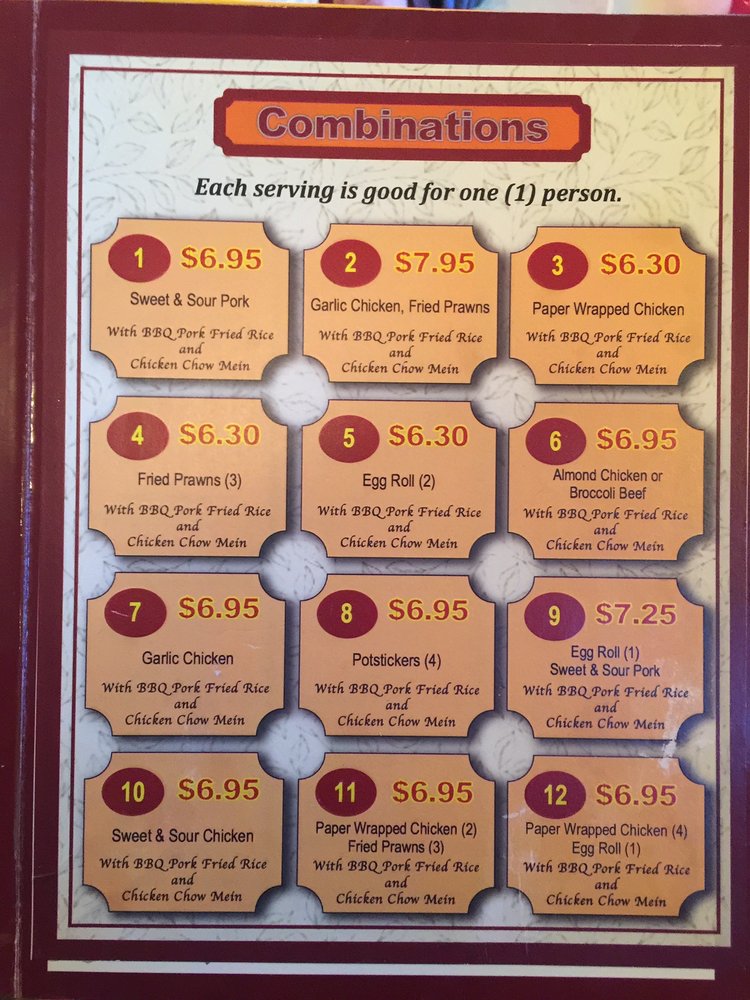 Combinations

Each serving is good for one (1) person.

1 $6.95
Sweet & Sour Pork
With BBQ Pork Fried Rice
and
Chicken Chow Mein

2 $7.95
Garlic Chicken, Fried Prawns
With BBQ Pork Fried Rice
and
Chicken Chow Mein

3 $6.30
Paper Wrapped Chicken
With BBQ Pork Fried Rice
and
Chicken Chow Mein

4 $6.30
Fried Prawns (3)
With BBQ Pork Fried Rice
and
Chicken Chow Mein

5 $6.30
Egg Roll (2)
With BBQ Pork Fried Rice
and
Chicken Chow Mein

6 $6.95
Almond Chicken or
Broccoli Beef
With BBQ Pork Fried Rice
and
Chicken Chow Mein

7 $6.95
Garlic Chicken
With BBQ Pork Fried Rice
and
Chicken Chow Mein

8 $6.95
Potstickers (4)
With BBQ Pork Fried Rice
and
Chicken Chow Mein

9 $7.25
Egg Roll (1)
Sweet & Sour Pork
With BBQ Pork Fried Rice
and
Chicken Chow Mein

10 $6.95
Sweet & Sour Chicken
With BBQ Pork Fried Rice
and
Chicken Chow Mein

11 $6.95
Paper Wrapped Chicken (2)
Fried Prawns (3)
With BBQ Pork Fried Rice
and
Chicken Chow Mein

12 $6.95
Paper Wrapped Chicken (4)
Egg Roll (1)
With BBQ Pork Fried Rice
and
Chicken Chow Mein